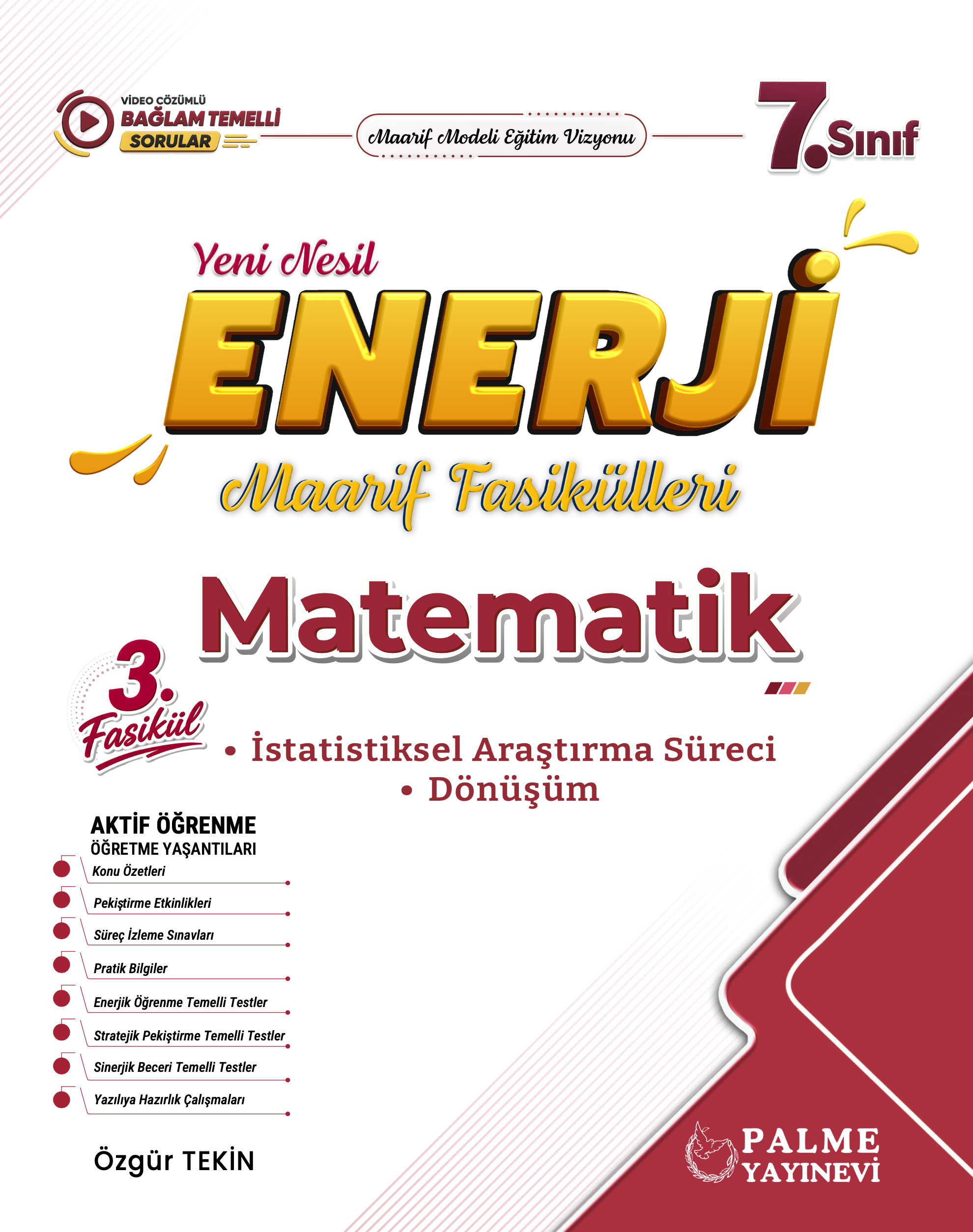 VİDEO ÇÖZÜMLÜ
BAĞLAM TEMELLİ
SORULAR

Maarif Modeli Eğitim Vizyonu

7. Sınıf

Yeni Nesil
ENERJİ
Maarif Fasikülleri

Matematik

3. Fasikül

• İstatistiksel Araştırma Süreci
• Dönüşüm

AKTİF ÖĞRENME
ÖĞRETME YAŞANTILARI
Konu Özetleri
Pekiştirme Etkinlikleri
Süreç İzleme Sınavları
Pratik Bilgiler
Enerjik Öğrenme Temelli Testler
Stratejik Pekiştirme Temelli Testler
Sinerjik Beceri Temelli Testler
Yazılıya Hazırlık Çalışmaları

Özgür TEKİN

PALME
YAYINEVİ